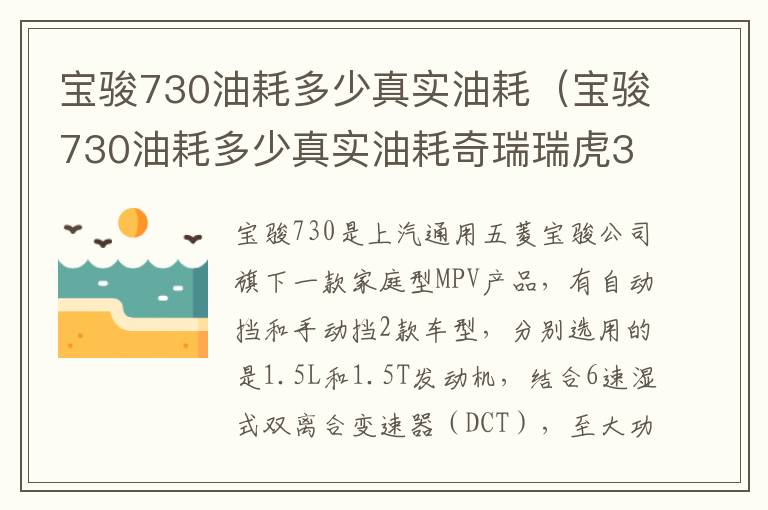 宝骏730油耗多少真实油耗（宝骏730油耗多少真实油耗奇瑞瑞虎3

宝骏730是上汽通用五菱宝骏公司旗下一款家庭型MPV产品，有自动挡和手动挡2款车型，分别选用的是1.5L和1.5T发动机，结合6速湿式双离合变速器（DCT），至大功